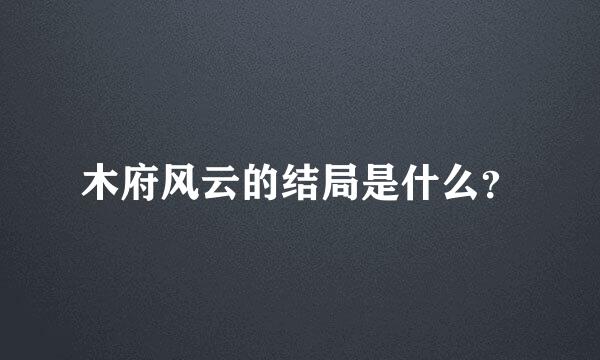 木府风云的结局是什么?